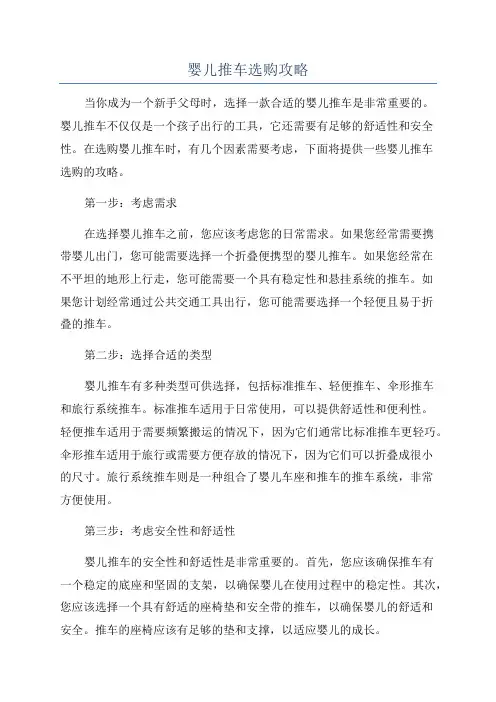 婴儿推车选购攻略

当你成为一个新手父母时，选择一款合适的婴儿推车是非常重要的。婴儿推车不仅仅是一个孩子出行的工具，它还需要有足够的舒适性和安全性。在选购婴儿推车时，有几个因素需要考虑，下面将提供一些婴儿推车选购的攻略。

第一步：考虑需求

在选择婴儿推车之前，您应该考虑您的日常需求。如果您经常需要携带婴儿出门，您可能需要选择一个折叠便携型的婴儿推车。如果您经常在不平坦的地形上行走，您可能需要一个具有稳定性和悬挂系统的推车。如果您计划经常通过公共交通工具出行，您可能需要选择一个轻便且易于折叠的推车。

第二步：选择合适的类型

婴儿推车有多种类型可供选择，包括标准推车、轻便推车、伞形推车和旅行系统推车。标准推车适用于日常使用，可以提供舒适性和便利性。轻便推车适用于需要频繁搬运的情况下，因为它们通常比标准推车更轻巧。伞形推车适用于旅行或需要方便存放的情况下，因为它们可以折叠成很小的尺寸。旅行系统推车则是一种组合了婴儿车座和推车的推车系统，非常方便使用。

第三步：考虑安全性和舒适性

婴儿推车的安全性和舒适性是非常重要的。首先，您应该确保推车有一个稳定的底座和坚固的支架，以确保婴儿在使用过程中的稳定性。其次，您应该选择一个具有舒适的座椅垫和安全带的推车，以确保婴儿的舒适和安全。推车的座椅应该有足够的垫和支撑，以适应婴儿的成长。